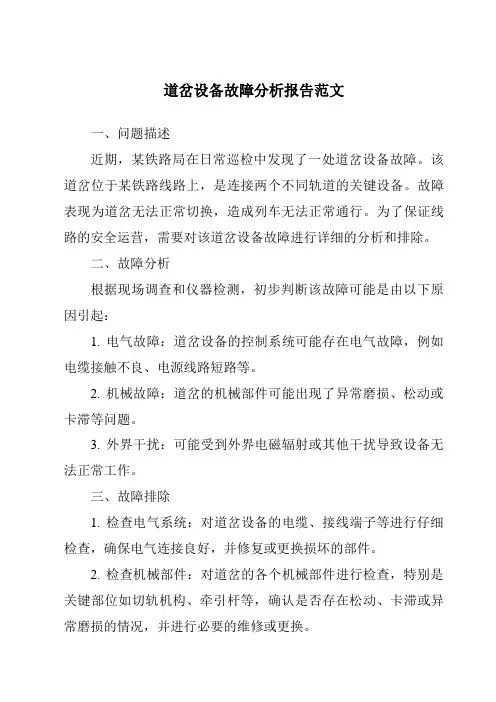 道岔设备故障分析报告范文

一、问题描述

近期，某铁路局在日常巡检中发现了一处道岔设备故障。该道岔位于某铁路线路上，是连接两个不同轨道的关键设备。故障表现为道岔无法正常切换，造成列车无法正常通行。为了保证线路的安全运营，需要对该道岔设备故障进行详细的分析和排除。

二、故障分析

根据现场调查和仪器检测，初步判断该故障可能是由以下原因引起：

1. 电气故障：道岔设备的控制系统可能存在电气故障，例如电缆接触不良、电源线路短路等。

2. 机械故障：道岔的机械部件可能出现了异常磨损、松动或卡滞等问题。

3. 外界干扰：可能受到外界电磁辐射或其他干扰导致设备无法正常工作。

三、故障排除

1. 检查电气系统：对道岔设备的电缆、接线端子等进行仔细检查，确保电气连接良好，并修复或更换损坏的部件。

2. 检查机械部件：对道岔的各个机械部件进行检查，特别是关键部位如切轨机构、牵引杆等，确认是否存在松动、卡滞或异常磨损的情况，并进行必要的维修或更换。